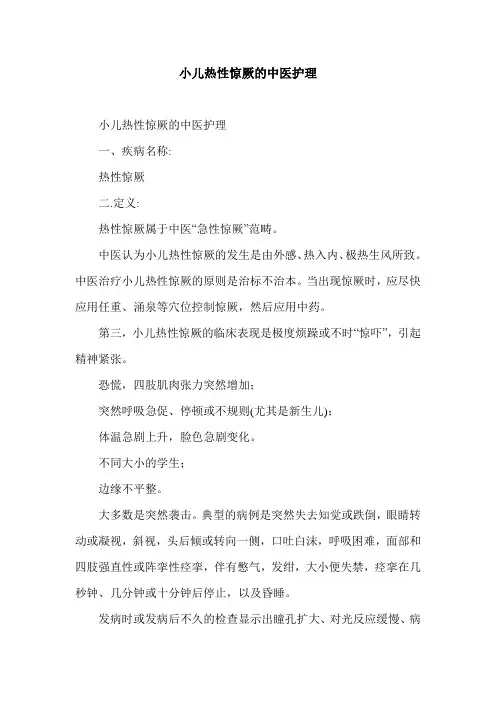 小儿热性惊厥的中医护理

小儿热性惊厥的中医护理

一、疾病名称:

热性惊厥

二.定义:

热性惊厥属于中医“急性惊厥”范畴。

中医认为小儿热性惊厥的发生是由外感、热入内、极热生风所致。中医治疗小儿热性惊厥的原则是治标不治本。当出现惊厥时，应尽快应用任重、涌泉等穴位控制惊厥，然后应用中药。

第三，小儿热性惊厥的临床表现是极度烦躁或不时“惊吓”，引起精神紧张。

恐慌，四肢肌肉张力突然增加;

突然呼吸急促、停顿或不规则(尤其是新生儿);

体温急剧上升，脸色急剧变化。

不同大小的学生;

边缘不平整。

大多数是突然袭击。典型的病例是突然失去知觉或跌倒，眼睛转动或凝视，斜视，头后倾或转向一侧，口吐白沫，呼吸困难，面部和四肢强直性或阵挛性痉挛，伴有憋气，发绀，大小便失禁，痉挛在几秒钟、几分钟或十分钟后停止，以及昏睡。

发病时或发病后不久的检查显示出瞳孔扩大、对光反应缓慢、病